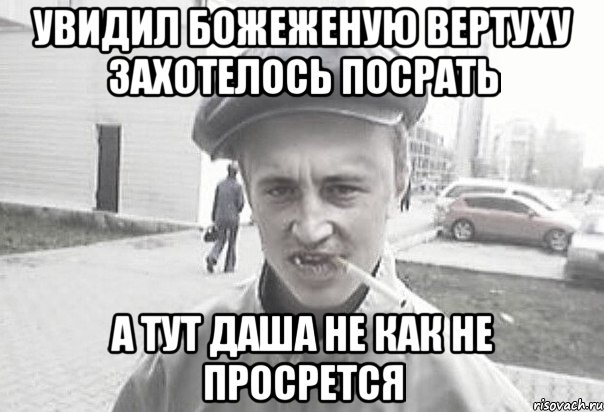 УВИДИЛ БОЖЕЖЕНУЮ ВЕРТУХУ ЗАХОТЕЛОСЬ ПОСРАТЬ

А ТУТ ДАША НЕ КАК НЕ ПРОСРЕТСЯ

risovach.ru